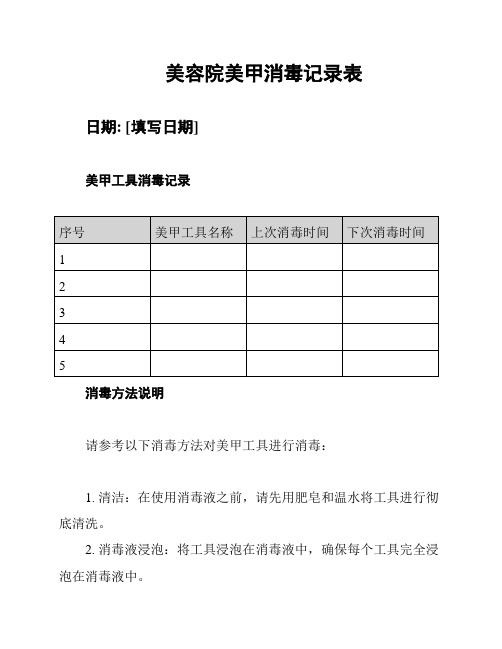 美容院美甲消毒记录表

日期: [填写日期]

美甲工具消毒记录

| 序号 | 美甲工具名称 | 上次消毒时间 | 下次消毒时间 |
|---|---|---|---|
| 1 | | | |
| 2 | | | |
| 3 | | | |
| 4 | | | |
| 5 | | | |

消毒方法说明

请参考以下消毒方法对美甲工具进行消毒：

1. 清洁：在使用消毒液之前，请先用肥皂和温水将工具进行彻底清洗。

2. 消毒液浸泡：将工具浸泡在消毒液中，确保每个工具完全浸泡在消毒液中。